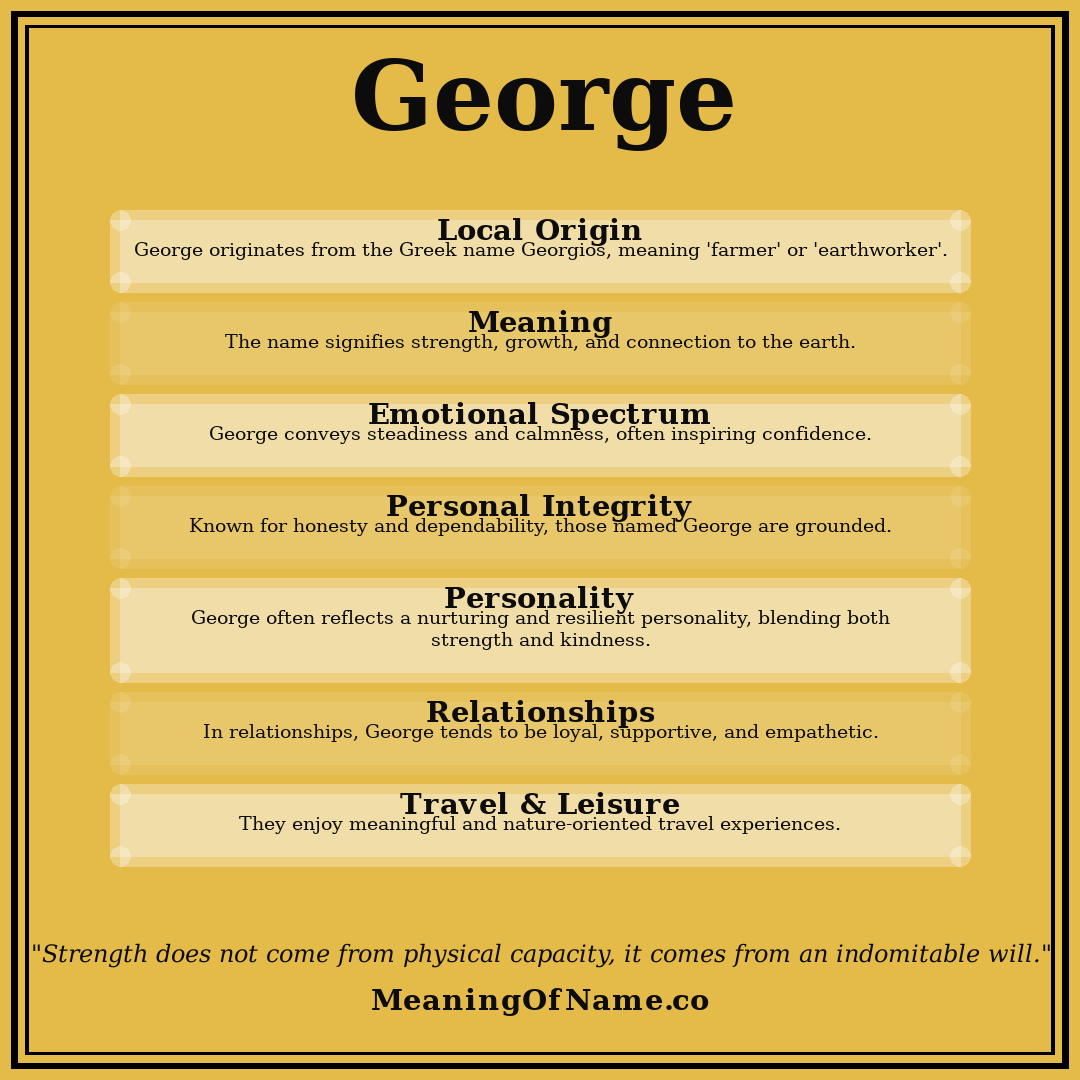 George

Local Origin
George originates from the Greek name Georgios, meaning 'farmer' or 'earthworker'.

Meaning
The name signifies strength, growth, and connection to the earth.

Emotional Spectrum
George conveys steadiness and calmness, often inspiring confidence.

Personal Integrity
Known for honesty and dependability, those named George are grounded.

Personality
George often reflects a nurturing and resilient personality, blending both strength and kindness.

Relationships
In relationships, George tends to be loyal, supportive, and empathetic.

Travel & Leisure
They enjoy meaningful and nature-oriented travel experiences.

"Strength does not come from physical capacity, it comes from an indomitable will."

MeaningOfName.co